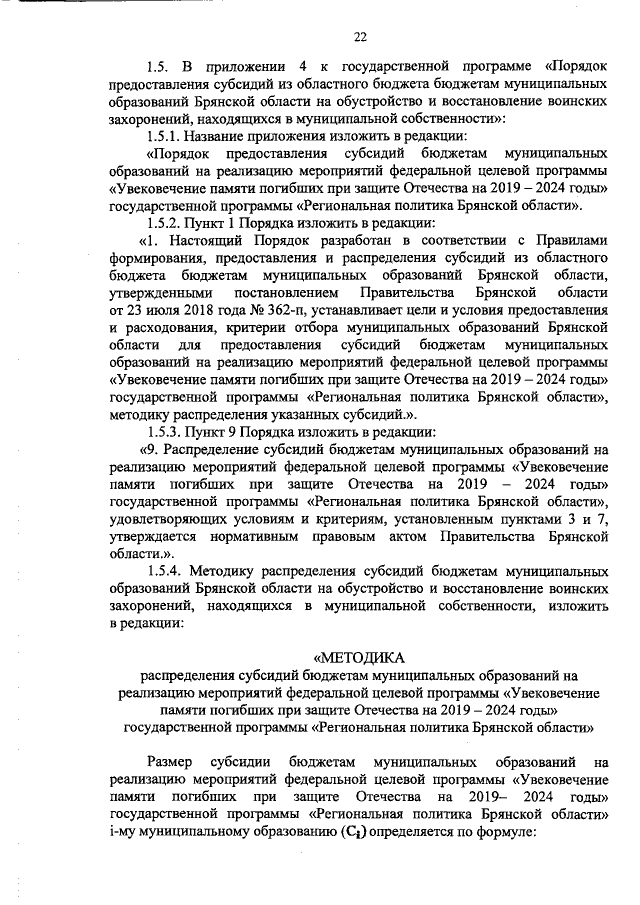 22

1.5. В приложении 4 к государственной программе «Порядок предоставления субсидий из областного бюджета бюджетам муниципальных образований Брянской области на обустройство и восстановление воинских захоронений, находящихся в муниципальной собственности»:

1.5.1. Название приложения изложить в редакции:

«Порядок предоставления субсидий бюджетам муниципальных образований на реализацию мероприятий федеральной целевой программы «Увековечение памяти погибших при защите Отечества на 2019 – 2024 годы» государственной программы «Региональная политика Брянской области».

1.5.2. Пункт 1 Порядка изложить в редакции:

«1. Настоящий Порядок разработан в соответствии с Правилами формирования, предоставления и распределения субсидий из областного бюджета бюджетам муниципальных образований Брянской области, утвержденными постановлением Правительства Брянской области от 23 июля 2018 года № 362-п, устанавливает цели и условия предоставления и расходования, критерии отбора муниципальных образований Брянской области для предоставления субсидий бюджетам муниципальных образований на реализацию мероприятий федеральной целевой программы «Увековечение памяти погибших при защите Отечества на 2019 – 2024 годы» государственной программы «Региональная политика Брянской области», методику распределения указанных субсидий.».

1.5.3. Пункт 9 Порядка изложить в редакции:

«9. Распределение субсидий бюджетам муниципальных образований на реализацию мероприятий федеральной целевой программы «Увековечение памяти погибших при защите Отечества на 2019 – 2024 годы» государственной программы «Региональная политика Брянской области», удовлетворяющих условиям и критериям, установленным пунктами 3 и 7, утверждается нормативным правовым актом Правительства Брянской области.».

1.5.4. Методику распределения субсидий бюджетам муниципальных образований Брянской области на обустройство и восстановление воинских захоронений, находящихся в муниципальной собственности, изложить в редакции:

«МЕТОДИКА
распределения субсидий бюджетам муниципальных образований на реализацию мероприятий федеральной целевой программы «Увековечение памяти погибших при защите Отечества на 2019 – 2024 годы» государственной программы «Региональная политика Брянской области»

Размер субсидии бюджетам муниципальных образований на реализацию мероприятий федеральной целевой программы «Увековечение памяти погибших при защите Отечества на 2019– 2024 годы» государственной программы «Региональная политика Брянской области» i-му муниципальному образованию ($C_i$) определяется по формуле: